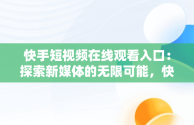 快手短视频在线观看入口：探索新媒体的无限可能，快